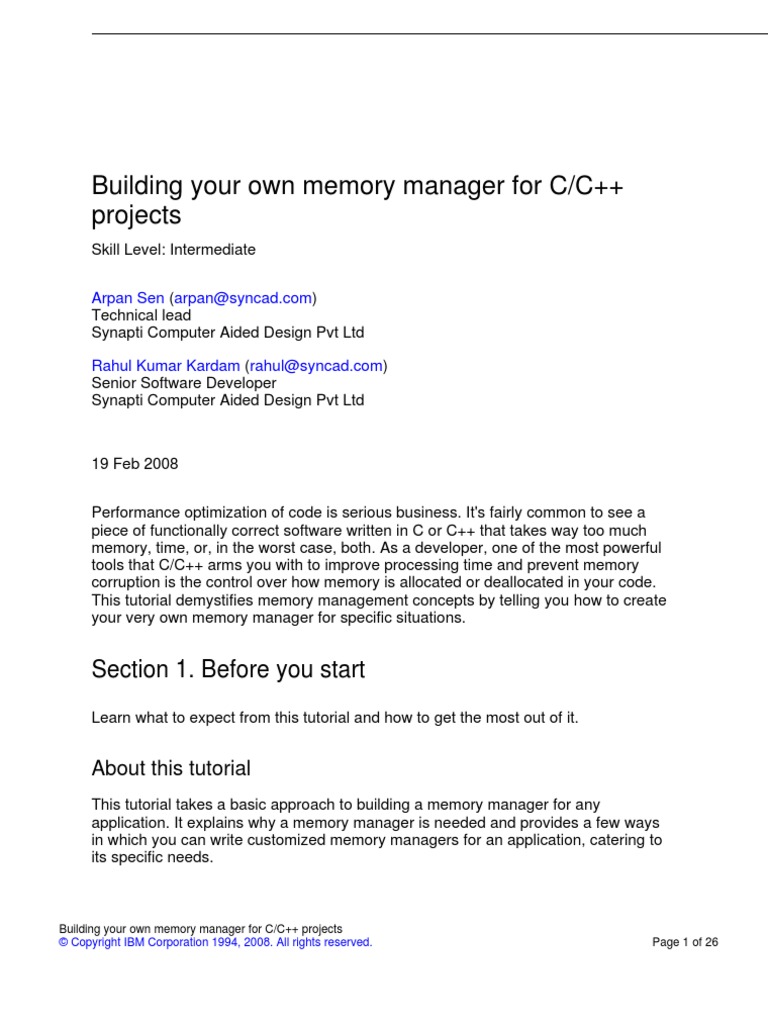 Building your own memory manager for C/C++ projects

Skill Level: Intermediate

Arpan Sen (arpan@syncad.com)
Technical lead
Synapti Computer Aided Design Pvt Ltd

Rahul Kumar Kardam (rahul@syncad.com)
Senior Software Developer
Synapti Computer Aided Design Pvt Ltd

19 Feb 2008

Performance optimization of code is serious business. It's fairly common to see a piece of functionally correct software written in C or C++ that takes way too much memory, time, or, in the worst case, both. As a developer, one of the most powerful tools that C/C++ arms you with to improve processing time and prevent memory corruption is the control over how memory is allocated or deallocated in your code. This tutorial demystifies memory management concepts by telling you how to create your very own memory manager for specific situations.

Section 1. Before you start

Learn what to expect from this tutorial and how to get the most out of it.

About this tutorial

This tutorial takes a basic approach to building a memory manager for any application. It explains why a memory manager is needed and provides a few ways in which you can write customized memory managers for an application, catering to its specific needs.

Building your own memory manager for C/C++ projects
© Copyright IBM Corporation 1994, 2008. All rights reserved.
Page 1 of 26